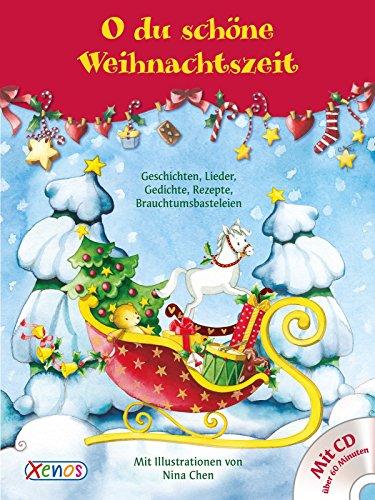 O du schöne Weihnachtszeit

Geschichten, Lieder, Gedichte, Rezepte, Brauchtumsbasteleien

Xenos

Mit Illustrationen von Nina Chen

Mit CD
über 60 Minuten